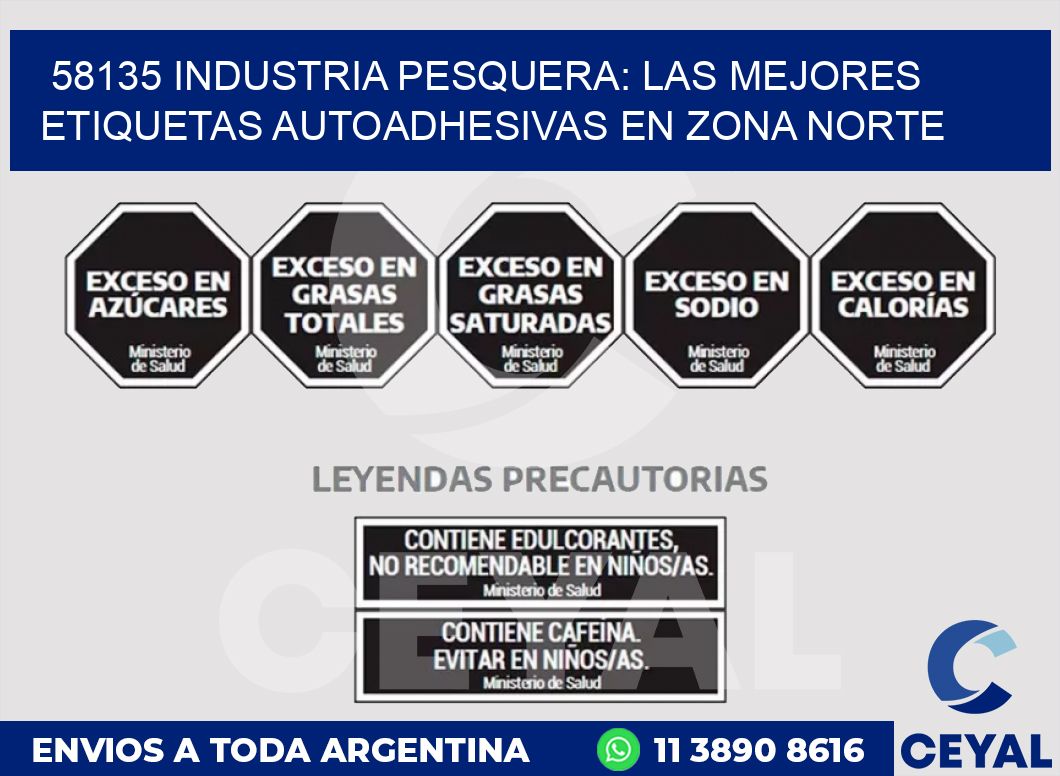 58135 INDUSTRIA PESQUERA: LAS MEJORES ETIQUETAS AUTOADHESIVAS EN ZONA NORTE

EXCESO EN AZÚCARES
Ministerio de Salud

EXCESO EN GRASAS TOTALES
Ministerio de Salud

EXCESO EN GRASAS SATURADAS
Ministerio de Salud

EXCESO EN SODIO
Ministerio de Salud

EXCESO EN CALORÍAS
Ministerio de Salud

LEYENDAS PRECAUTORIAS

CONTIENE EDULCORANTES, NO RECOMENDABLE EN NIÑOS/AS.
Ministerio de Salud

CONTIENE CAFEINA. EVITAR EN NIÑOS/AS.
Ministerio de Salud

CEYAL

ENVIOS A TODA ARGENTINA
11 3890 8616
CEYAL